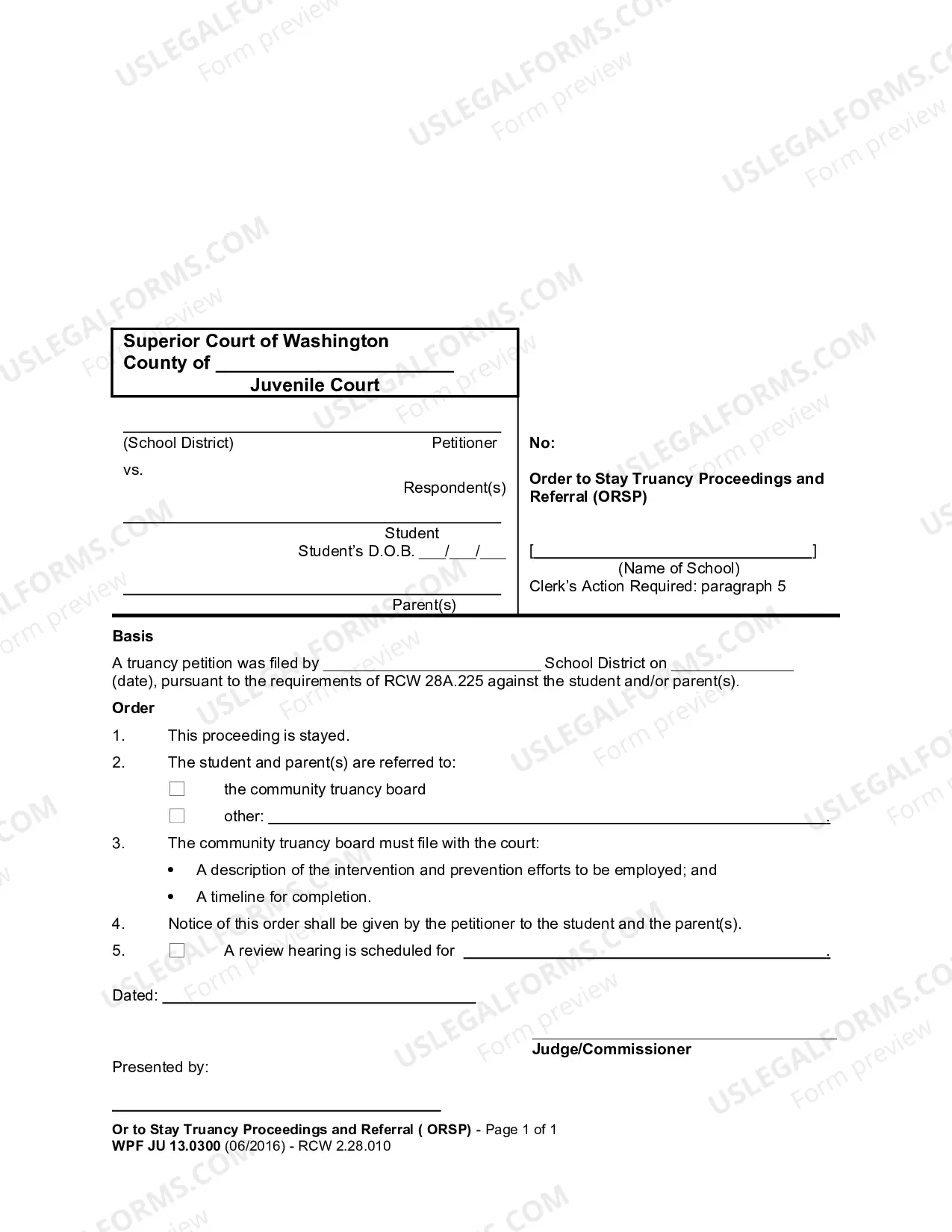 Superior Court of Washington
County of ____
Juvenile Court

____
(School District) Petitioner

vs.

Respondent(s)

____
Student
Student's D.O.B. ____/____/____

____
Parent(s)

No:

Order to Stay Truancy Proceedings and Referral (ORSP)

[____]
(Name of School)
Clerk's Action Required: paragraph 5

Basis

A truancy petition was filed by ____ School District on ____ (date), pursuant to the requirements of RCW 28A.225 against the student and/or parent(s).

Order

1. This proceeding is stayed.

2. The student and parent(s) are referred to:

☐ the community truancy board

☐ other: ____.

3. The community truancy board must file with the court:

• A description of the intervention and prevention efforts to be employed; and

• A timeline for completion.

4. Notice of this order shall be given by the petitioner to the student and the parent(s).

5. ☐ A review hearing is scheduled for ____.

Dated: ____

____
Judge/Commissioner

Presented by:

____

Or to Stay Truancy Proceedings and Referral ( ORSP) - Page 1 of 1
WPF JU 13.0300 (06/2016) - RCW 2.28.010

USLEGALFORMS.COM
Form preview